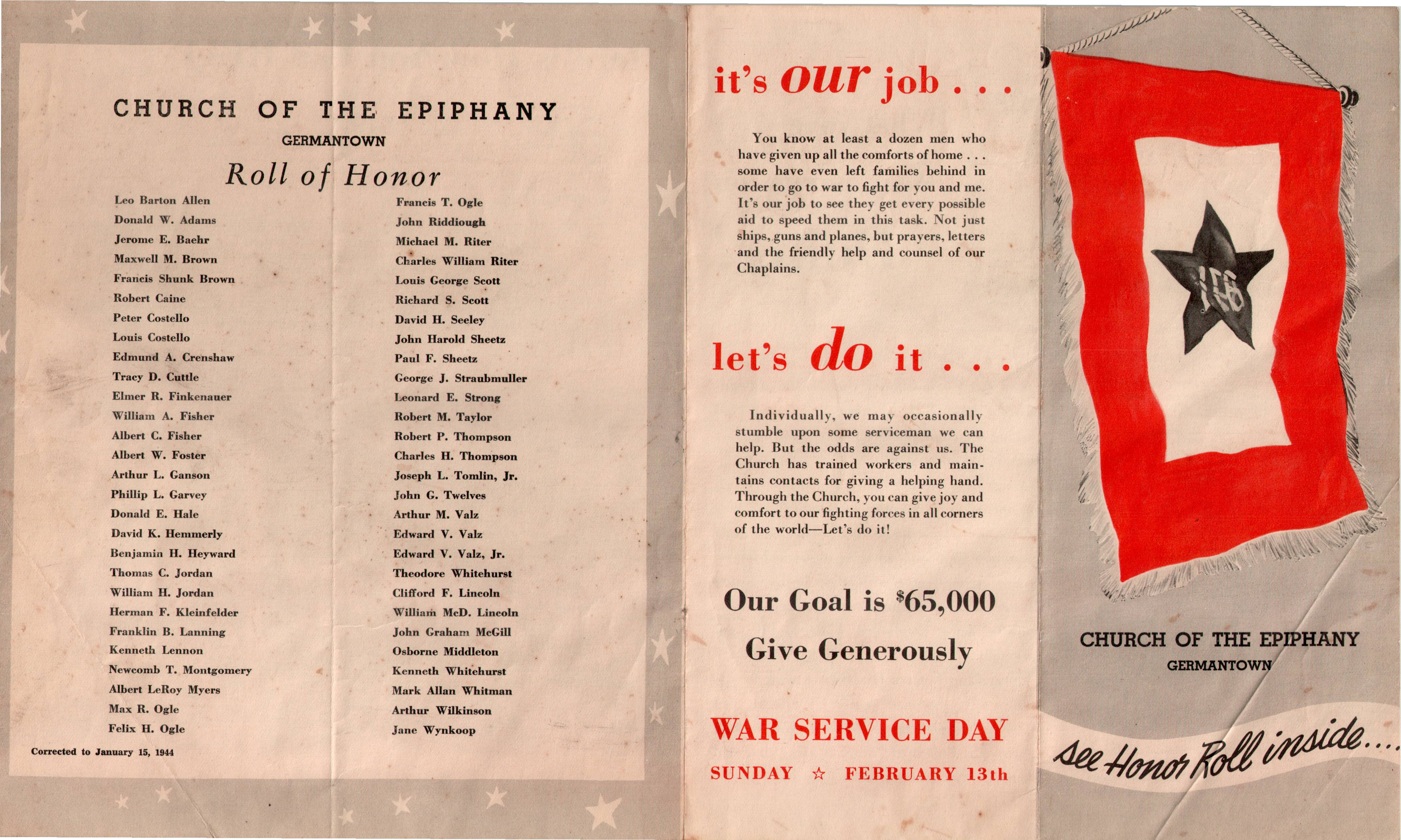 CHURCH OF THE EPIPHANY

GERMANTOWN

Roll of Honor

Leo Barton Allen
Donald W. Adams
Jerome E. Baehr
Maxwell M. Brown
Francis Shunk Brown
Robert Caine
Peter Costello
Louis Costello
Edmund A. Crenshaw
Tracy D. Cuttle
Elmer R. Finkenauer
William A. Fisher
Albert C. Fisher
Albert W. Foster
Arthur L. Ganson
Phillip L. Garvey
Donald E. Hale
David K. Hemmerly
Benjamin H. Heyward
Thomas C. Jordan
William H. Jordan
Herman F. Kleinfelder
Franklin B. Lanning
Kenneth Lennon
Newcomb T. Montgomery
Albert LeRoy Myers
Max R. Ogle
Felix H. Ogle

Francis T. Ogle
John Riddiough
Michael M. Riter
Charles William Riter
Louis George Scott
Richard S. Scott
David H. Seeley
John Harold Sheetz
Paul F. Sheetz
George J. Straubmuller
Leonard E. Strong
Robert M. Taylor
Robert P. Thompson
Charles H. Thompson
Joseph L. Tomlin, Jr.
John G. Twelves
Arthur M. Valz
Edward V. Valz
Edward V. Valz, Jr.
Theodore Whitehurst
Clifford F. Lincoln
William McD. Lincoln
John Graham McGill
Osborne Middleton
Kenneth Whitehurst
Mark Allan Whitman
Arthur Wilkinson
Jane Wynkoop

Corrected to January 15, 1944

it's our job . . .

You know at least a dozen men who have given up all the comforts of home . . . some have even left families behind in order to go to war to fight for you and me. It's our job to see they get every possible aid to speed them in this task. Not just ships, guns and planes, but prayers, letters and the friendly help and counsel of our Chaplains.

let's do it . . .

Individually, we may occasionally stumble upon some serviceman we can help. But the odds are against us. The Church has trained workers and maintains contacts for giving a helping hand. Through the Church, you can give joy and comfort to our fighting forces in all corners of the world—Let's do it!

Our Goal is $65,000

Give Generously

WAR SERVICE DAY

SUNDAY ☆ FEBRUARY 13th

166

CHURCH OF THE EPIPHANY

GERMANTOWN

see Honor Roll inside....